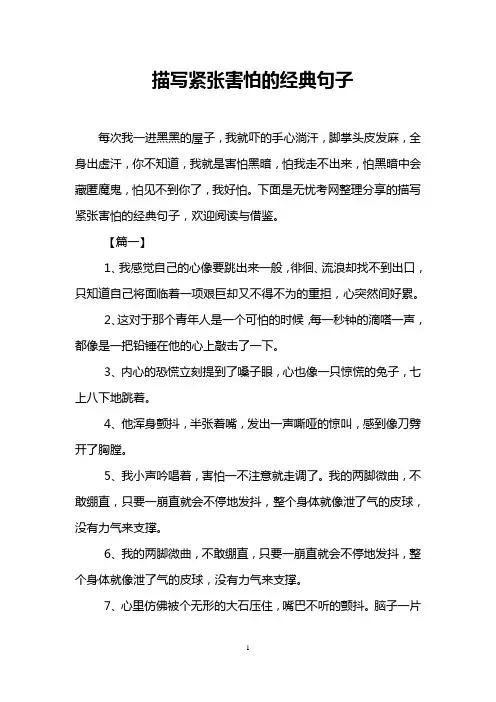 描写紧张害怕的经典句子

每次我一进黑黑的屋子，我就吓的手心淌汗，脚掌头皮发麻，全身出虚汗，你不知道，我就是害怕黑暗，怕我走不出来，怕黑暗中会藏匿魔鬼，怕见不到你了，我好怕。下面是无忧考网整理分享的描写紧张害怕的经典句子，欢迎阅读与借鉴。

【篇一】

1、我感觉自己的心像要跳出来一般，徘徊、流浪却找不到出口，只知道自己将面临着一项艰巨却又不得不为的重担，心突然间好累。

2、这对于那个青年人是一个可怕的时候，每一秒钟的滴嗒一声，都像是一把铅锤在他的心上敲击了一下。

3、内心的恐慌立刻提到了嗓子眼，心也像一只惊慌的兔子，七上八下地跳着。

4、他浑身颤抖，半张着嘴，发出一声嘶哑的惊叫，感到像刀劈开了胸膛。

5、我小声吟唱着，害怕一不注意就走调了。我的两脚微曲，不敢绷直，只要一崩直就会不停地发抖，整个身体就像泄了气的皮球，没有力气来支撑。

6、我的两脚微曲，不敢绷直，只要一崩直就会不停地发抖，整个身体就像泄了气的皮球，没有力气来支撑。

7、心里仿佛被个无形的大石压住，嘴巴不听的颤抖。脑子一片

1